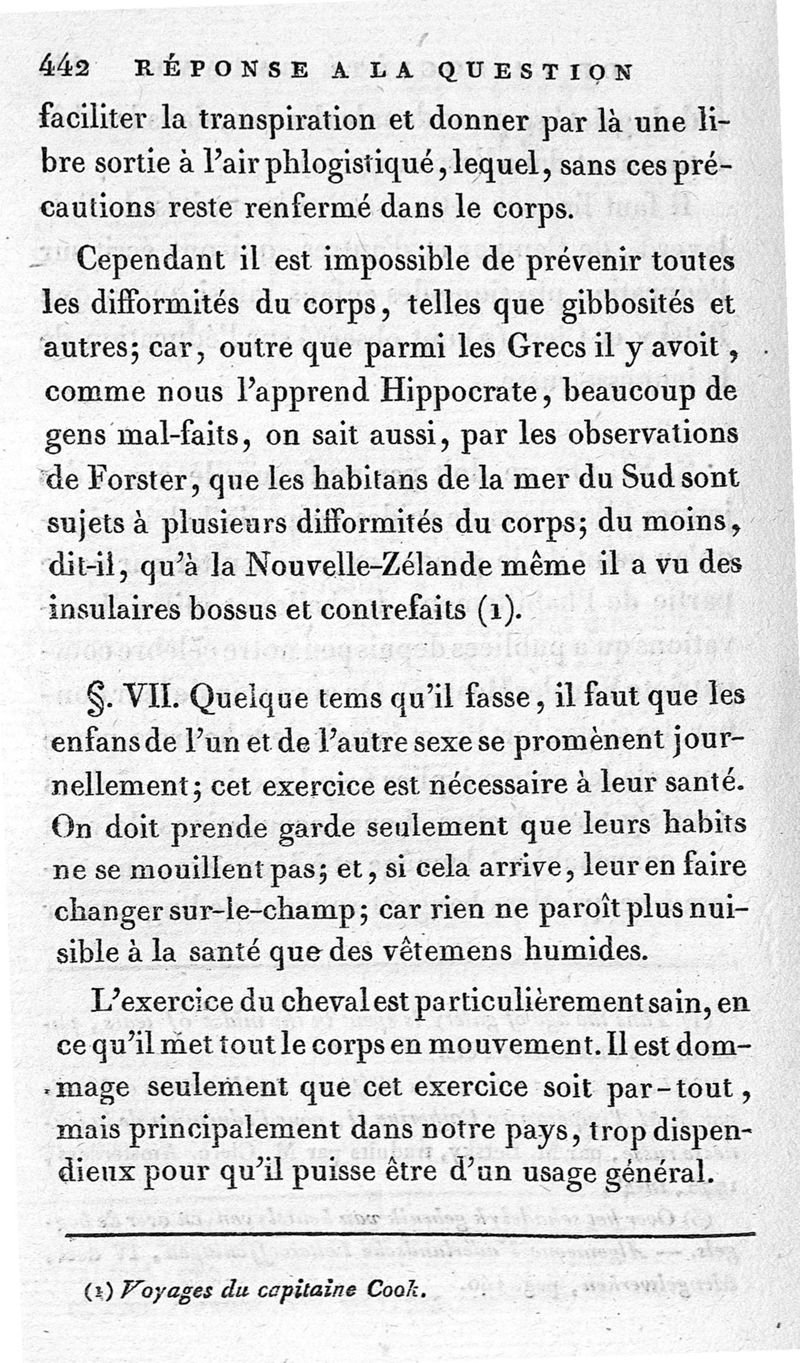 442 RÉPONSE A LA QUESTION

faciliter la transpiration et donner par là une libre sortie à l'air phlogistiqué, lequel, sans ces précautions reste renfermé dans le corps.

Cependant il est impossible de prévenir toutes les difformités du corps, telles que gibbosités et autres; car, outre que parmi les Grecs il y avoit, comme nous l'apprend Hippocrate, beaucoup de gens mal-faits, on sait aussi, par les observations de Forster, que les habitans de la mer du Sud sont sujets à plusieurs difformités du corps; du moins, dit-il, qu'à la Nouvelle-Zélande même il a vu des insulaires bossus et contrefaits (1).

§. VII. Quelque tems qu'il fasse, il faut que les enfans de l'un et de l'autre sexe se promènent journellement; cet exercice est nécessaire à leur santé. On doit prende garde seulement que leurs habits ne se mouillent pas; et, si cela arrive, leur en faire changer sur-le-champ; car rien ne paroît plus nuisible à la santé que des vêtemens humides.

L'exercice du cheval est particulièrement sain, en ce qu'il met tout le corps en mouvement. Il est dommage seulement que cet exercice soit par-tout, mais principalement dans notre pays, trop dispendieux pour qu'il puisse être d'un usage général.

(1) Voyages du capitaine Cook.